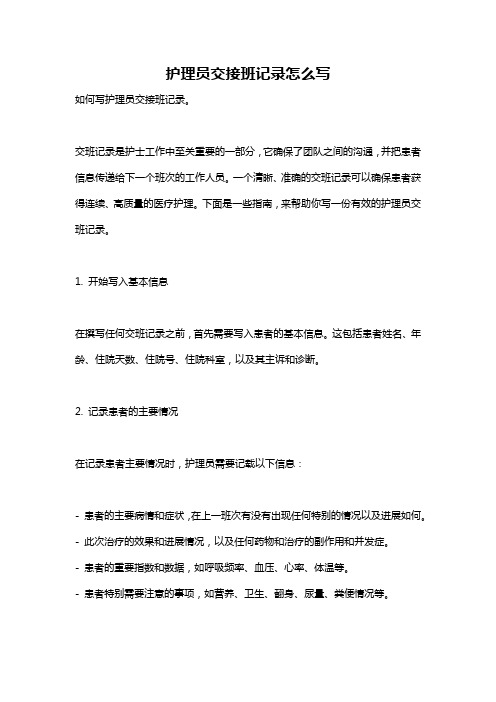 护理员交接班记录怎么写

如何写护理员交接班记录。

交班记录是护士工作中至关重要的一部分，它确保了团队之间的沟通，并把患者信息传递给下一个班次的工作人员。一个清晰、准确的交班记录可以确保患者获得连续、高质量的医疗护理。下面是一些指南，来帮助你写一份有效的护理员交班记录。

1. 开始写入基本信息

在撰写任何交班记录之前，首先需要写入患者的基本信息。这包括患者姓名、年龄、住院天数、住院号、住院科室，以及其主诉和诊断。

2. 记录患者的主要情况

在记录患者主要情况时，护理员需要记载以下信息：

- 患者的主要病情和症状，在上一班次有没有出现任何特别的情况以及进展如何。
- 此次治疗的效果和进展情况，以及任何药物和治疗的副作用和并发症。
- 患者的重要指数和数据，如呼吸频率、血压、心率、体温等。
- 患者特别需要注意的事项，如营养、卫生、翻身、尿量、粪便情况等。